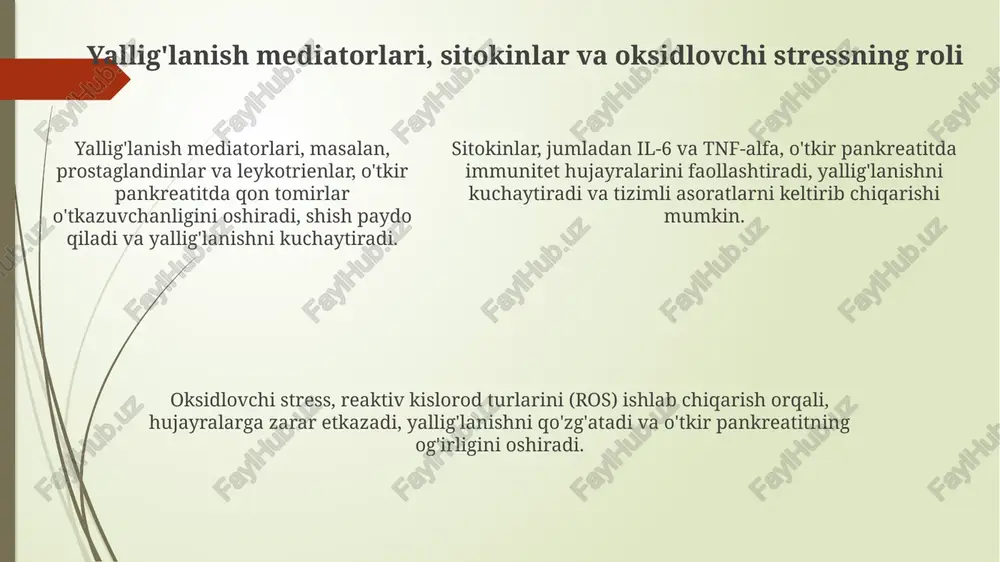 Yallig'lanish mediatorlari, sitokinlar va oksidlovchi stressning roli

Yallig'lanish mediatorlari, masalan, prostaglandinlar va leykotrienlar, o'tkir pankreatitda qon tomirlar o'tkazuvchanligini oshiradi, shish paydo qiladi va yallig'lanishni kuchaytiradi.

Sitokinlar, jumladan IL-6 va TNF-alfa, o'tkir pankreatitda immunitet hujayralarini faollashtiradi, yallig'lanishni kuchaytiradi va tizimli asoratlarni keltirib chiqarishi mumkin.

Oksidlovchi stress, reaktiv kislorod turlarini (ROS) ishlab chiqarish orqali, hujayralarga zarar etkazadi, yallig'lanishni qo'zg'atadi va o'tkir pankreatitning og'irligini oshiradi.

FaylHub.uz